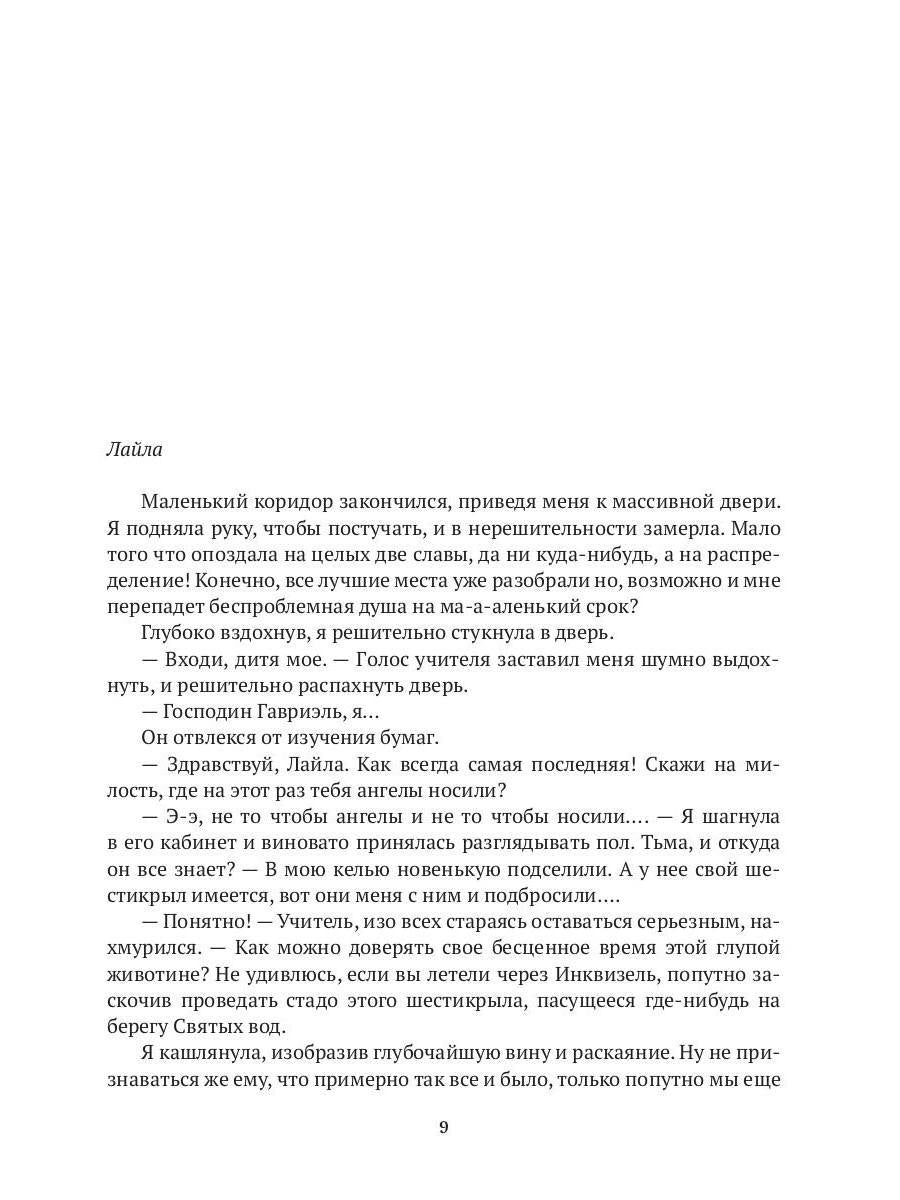 Лайла

Маленький коридор закончился, приведя меня к массивной двери. Я подняла руку, чтобы постучать, и в нерешительности замерла. Мало того что опоздала на целых две славы, да ни куда-нибудь, а на распределение! Конечно, все лучшие места уже разобрали но, возможно и мне перепадет беспроблемная душа на ма-а-аленький срок?

Глубоко вздохнув, я решительно стукнула в дверь.

— Входи, дитя мое. — Голос учителя заставил меня шумно выдохнуть, и решительно распахнуть дверь.

— Господин Гавриэль, я...

Он отвлекся от изучения бумаг.

— Здравствуй, Лайла. Как всегда самая последняя! Скажи на милость, где на этот раз тебя ангелы носили?

— Э-э, не то чтобы ангелы и не то чтобы носили.... — Я шагнула в его кабинет и виновато принялась разглядывать пол. Тьма, и откуда он все знает? — В мою келью новенькую подселили. А у нее свой шестикрыл имеется, вот они меня с ним и подбросили....

— Понятно! — Учитель, изо всех стараясь оставаться серьезным, нахмурился. — Как можно доверять свое бесценное время этой глупой животине? Не удивлюсь, если вы летели через Инквизель, попутно заскочив проведать стадо этого шестикрыла, пасущееся где-нибудь на берегу Святых вод.

Я кашлянула, изобразив глубочайшую вину и раскаяние. Ну не признаваться же ему, что примерно так все и было, только попутно мы еще

9